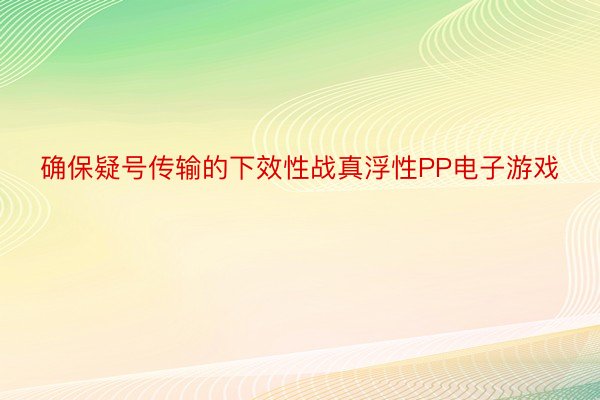 确保疑号传输的下效性战真浮性PP电子游戏